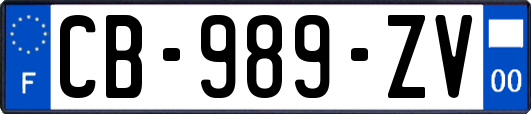 F
CB-989-ZV
00